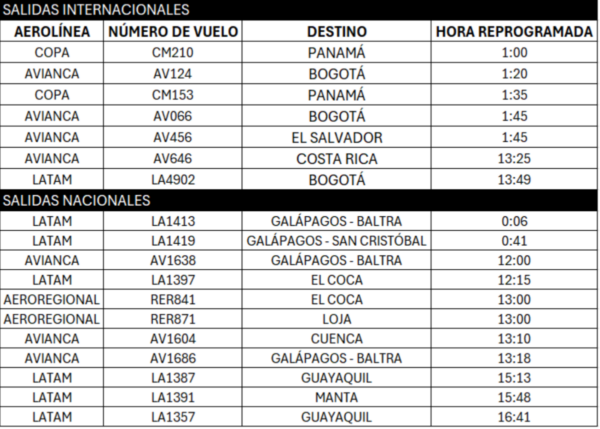 SALIDAS INTERNACIONALES

| AEROLÍNEA | NÚMERO DE VUELO | DESTINO | HORA REPROGRAMADA |
|---|---|---|---|
| COPA | CM210 | PANAMÁ | 1:00 |
| AVIANCA | AV124 | BOGOTÁ | 1:20 |
| COPA | CM153 | PANAMÁ | 1:35 |
| AVIANCA | AV066 | BOGOTÁ | 1:45 |
| AVIANCA | AV456 | EL SALVADOR | 1:45 |
| AVIANCA | AV646 | COSTA RICA | 13:25 |
| LATAM | LA4902 | BOGOTÁ | 13:49 |

SALIDAS NACIONALES

| | | | |
|---|---|---|---|
| LATAM | LA1413 | GALÁPAGOS - BALTRA | 0:06 |
| LATAM | LA1419 | GALÁPAGOS - SAN CRISTÓBAL | 0:41 |
| AVIANCA | AV1638 | GALÁPAGOS - BALTRA | 12:00 |
| LATAM | LA1397 | EL COCA | 12:15 |
| AEROREGIONAL | RER841 | EL COCA | 13:00 |
| AEROREGIONAL | RER871 | LOJA | 13:00 |
| AVIANCA | AV1604 | CUENCA | 13:10 |
| AVIANCA | AV1686 | GALÁPAGOS - BALTRA | 13:18 |
| LATAM | LA1387 | GUAYAQUIL | 15:13 |
| LATAM | LA1391 | MANTA | 15:48 |
| LATAM | LA1357 | GUAYAQUIL | 16:41 |